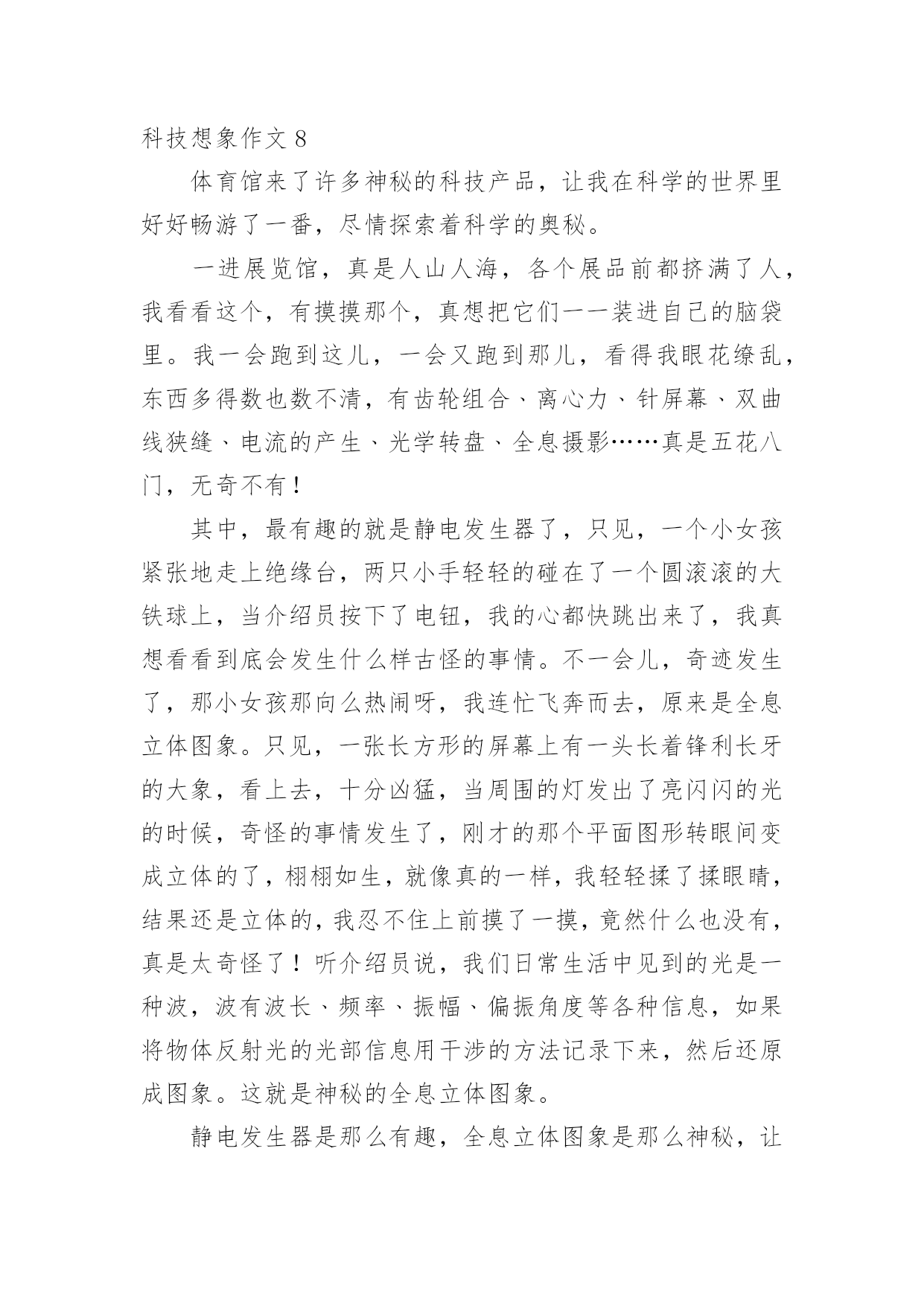 科技想象作文 8

体育馆来了许多神秘的科技产品，让我在科学的世界里好好畅游了一番，尽情探索着科学的奥秘。

一进展览馆，真是人山人海，各个展品前都挤满了人，我看看这个，有摸摸那个，真想把它们一一装进自己的脑袋里。我一会跑到这儿，一会又跑到那儿，看得我眼花缭乱，东西多得数也数不清，有齿轮组合、离心力、针屏幕、双曲线狭缝、电流的产生、光学转盘、全息摄影……真是五花八门，无奇不有！

其中，最有趣的就是静电发生器了，只见，一个小女孩紧张地走上绝缘台，两只小手轻轻的碰在了一个圆滚滚的大铁球上，当介绍员按下了电钮，我的心都快跳出来了，我真想看看到底会发生什么样古怪的事情。不一会儿，奇迹发生了，那小女孩那向么热闹呀，我连忙飞奔而去，原来是全息立体图象。只见，一张长方形的屏幕上有一头长着锋利长牙的大象，看上去，十分凶猛，当周围的灯发出了亮闪闪的光的时候，奇怪的事情发生了，刚才的那个平面图形转眼间变成立体的了，栩栩如生，就像真的一样，我轻轻揉了揉眼睛，结果还是立体的，我忍不住上前摸了一摸，竟然什么也没有，真是太奇怪了！听介绍员说，我们日常生活中见到的光是一种波，波有波长、频率、振幅、偏振角度等各种信息，如果将物体反射光的光部信息用干涉的方法记录下来，然后还原成图象。这就是神秘的全息立体图象。

静电发生器是那么有趣，全息立体图象是那么神秘，让